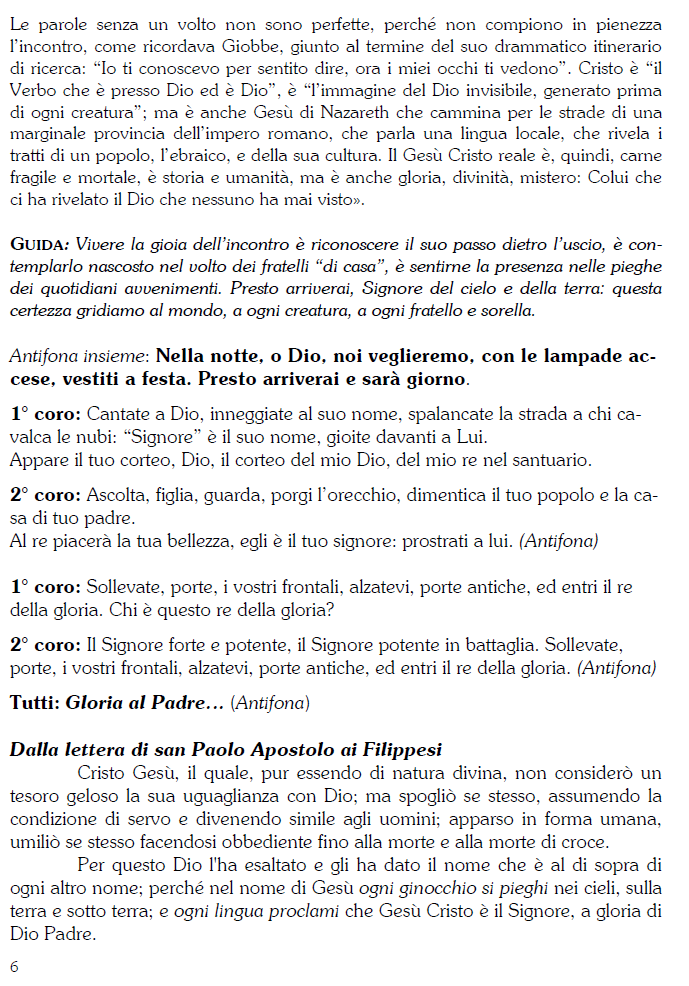 Le parole senza un volto non sono perfette, perché non compiono in pienezza l'incontro, come ricordava Giobbe, giunto al termine del suo drammatico itinerario di ricerca: "Io ti conoscevo per sentito dire, ora i miei occhi ti vedono". Cristo è "il Verbo che è presso Dio ed è Dio", è "l'immagine del Dio invisibile, generato prima di ogni creatura"; ma è anche Gesù di Nazareth che cammina per le strade di una marginale provincia dell'impero romano, che parla una lingua locale, che rivela i tratti di un popolo, l'ebraico, e della sua cultura. Il Gesù Cristo reale è, quindi, carne fragile e mortale, è storia e umanità, ma è anche gloria, divinità, mistero: Colui che ci ha rivelato il Dio che nessuno ha mai visto».

GUIDA: Vivere la gioia dell'incontro è riconoscere il suo passo dietro l'uscio, è contemplarlo nascosto nel volto dei fratelli "di casa", è sentirne la presenza nelle pieghe dei quotidiani avvenimenti. Presto arriverai, Signore del cielo e della terra: questa certezza gridiamo al mondo, a ogni creatura, a ogni fratello e sorella.

Antifona insieme: Nella notte, o Dio, noi veglieremo, con le lampade accese, vestiti a festa. Presto arriverai e sarà giorno.

1° coro: Cantate a Dio, inneggiate al suo nome, spalancate la strada a chi cavalca le nubi: "Signore" è il suo nome, gioite davanti a Lui.
Appare il tuo corteo, Dio, il corteo del mio Dio, del mio re nel santuario.

2° coro: Ascolta, figlia, guarda, porgi l'orecchio, dimentica il tuo popolo e la casa di tuo padre.
Al re piacerà la tua bellezza, egli è il tuo signore: prostrati a lui. (Antifona)

1° coro: Sollevate, porte, i vostri frontali, alzatevi, porte antiche, ed entri il re della gloria. Chi è questo re della gloria?

2° coro: Il Signore forte e potente, il Signore potente in battaglia. Sollevate, porte, i vostri frontali, alzatevi, porte antiche, ed entri il re della gloria. (Antifona)

Tutti: Gloria al Padre… (Antifona)

Dalla lettera di san Paolo Apostolo ai Filippesi
Cristo Gesù, il quale, pur essendo di natura divina, non considerò un tesoro geloso la sua uguaglianza con Dio; ma spogliò se stesso, assumendo la condizione di servo e divenendo simile agli uomini; apparso in forma umana, umiliò se stesso facendosi obbediente fino alla morte e alla morte di croce.
Per questo Dio l'ha esaltato e gli ha dato il nome che è al di sopra di ogni altro nome; perché nel nome di Gesù ogni ginocchio si pieghi nei cieli, sulla terra e sotto terra; e ogni lingua proclami che Gesù Cristo è il Signore, a gloria di Dio Padre.

6